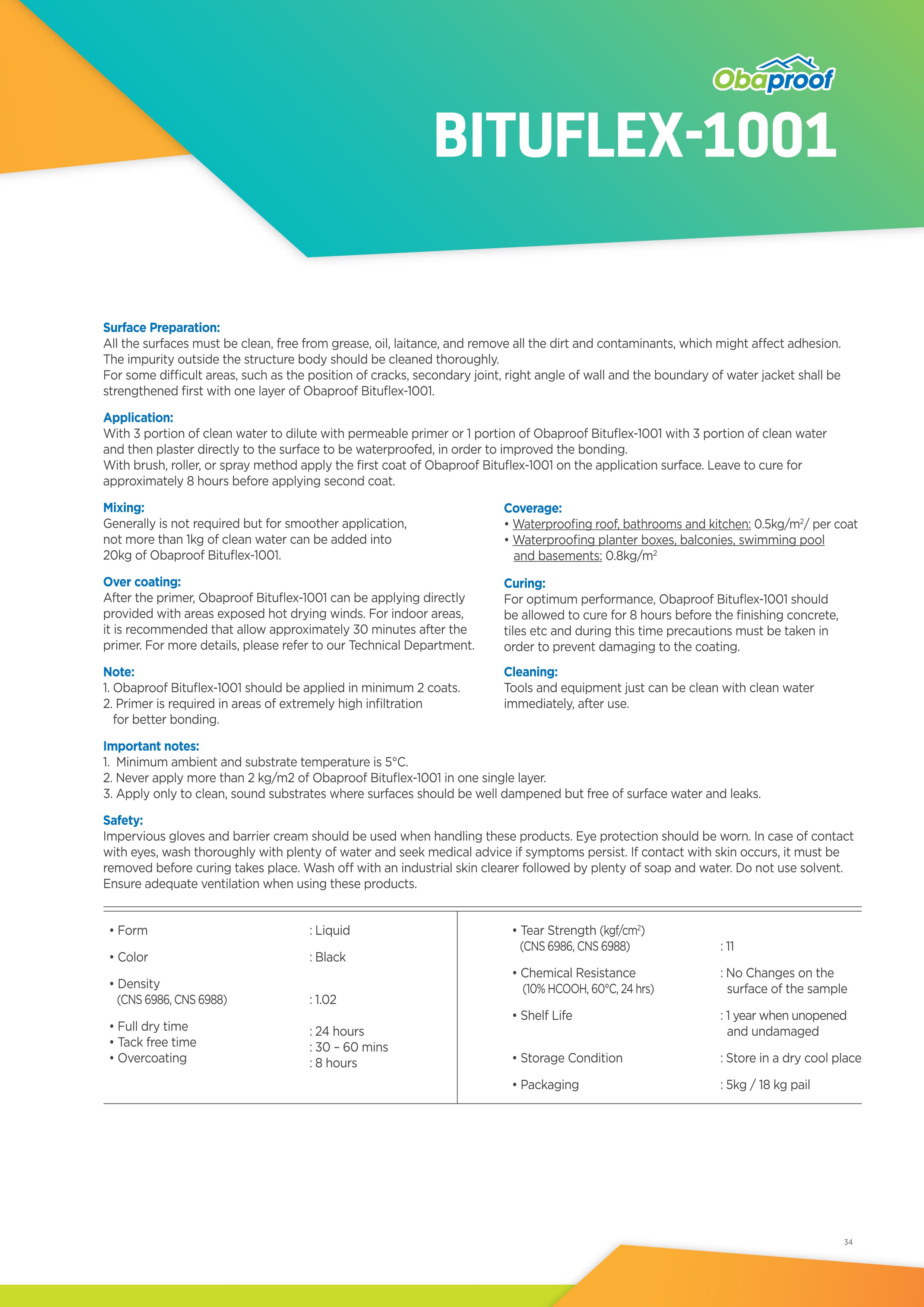 Obaproof

BITUFLEX-1001

Surface Preparation:
All the surfaces must be clean, free from grease, oil, laitance, and remove all the dirt and contaminants, which might affect adhesion. The impurity outside the structure body should be cleaned thoroughly.
For some difficult areas, such as the position of cracks, secondary joint, right angle of wall and the boundary of water jacket shall be strengthened first with one layer of Obaproof Bituflex-1001.

Application:
With 3 portion of clean water to dilute with permeable primer or 1 portion of Obaproof Bituflex-1001 with 3 portion of clean water and then plaster directly to the surface to be waterproofed, in order to improved the bonding.
With brush, roller, or spray method apply the first coat of Obaproof Bituflex-1001 on the application surface. Leave to cure for approximately 8 hours before applying second coat.

Mixing:
Generally is not required but for smoother application, not more than 1kg of clean water can be added into 20kg of Obaproof Bituflex-1001.

Over coating:
After the primer, Obaproof Bituflex-1001 can be applying directly provided with areas exposed hot drying winds. For indoor areas, it is recommended that allow approximately 30 minutes after the primer. For more details, please refer to our Technical Department.

Note:
1. Obaproof Bituflex-1001 should be applied in minimum 2 coats.
2. Primer is required in areas of extremely high infiltration for better bonding.

Coverage:
• Waterproofing roof, bathrooms and kitchen: 0.5kg/m$^2$/ per coat
• Waterproofing planter boxes, balconies, swimming pool and basements: 0.8kg/m$^2$

Curing:
For optimum performance, Obaproof Bituflex-1001 should be allowed to cure for 8 hours before the finishing concrete, tiles etc and during this time precautions must be taken in order to prevent damaging to the coating.

Cleaning:
Tools and equipment just can be clean with clean water immediately, after use.

Important notes:
1. Minimum ambient and substrate temperature is 5°C.
2. Never apply more than 2 kg/m2 of Obaproof Bituflex-1001 in one single layer.
3. Apply only to clean, sound substrates where surfaces should be well dampened but free of surface water and leaks.

Safety:
Impervious gloves and barrier cream should be used when handling these products. Eye protection should be worn. In case of contact with eyes, wash thoroughly with plenty of water and seek medical advice if symptoms persist. If contact with skin occurs, it must be removed before curing takes place. Wash off with an industrial skin clearer followed by plenty of soap and water. Do not use solvent. Ensure adequate ventilation when using these products.

• Form : Liquid
• Color : Black
• Density (CNS 6986, CNS 6988) : 1.02
• Full dry time : 24 hours
• Tack free time : 30 – 60 mins
• Overcoating : 8 hours

• Tear Strength (kgf/cm$^2$) (CNS 6986, CNS 6988) : 11
• Chemical Resistance (10% HCOOH, 60°C, 24 hrs) : No Changes on the surface of the sample
• Shelf Life : 1 year when unopened and undamaged
• Storage Condition : Store in a dry cool place
• Packaging : 5kg / 18 kg pail

34